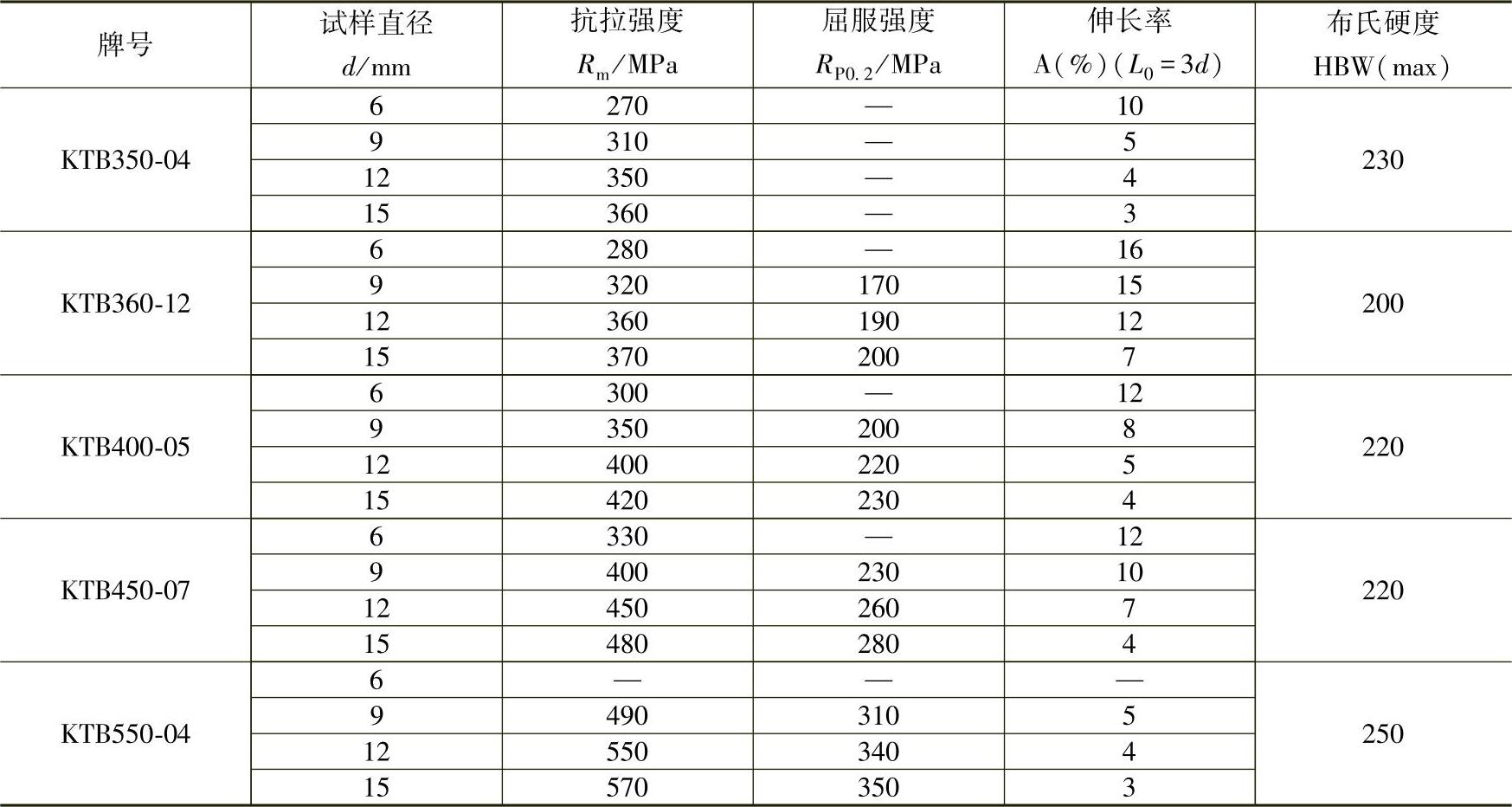 | 牌号 | 试样直径 $d$/mm | 抗拉强度 $R_m$/MPa | 屈服强度 $R_{P0.2}$/MPa | 伸长率 A(%)($L_0=3d$) | 布氏硬度 HBW(max) |
|---|---|---|---|---|---|
| KTB350-04 | 6 | 270 | — | 10 | 230 |
| | 9 | 310 | — | 5 | |
| | 12 | 350 | — | 4 | |
| | 15 | 360 | — | 3 | |
| KTB360-12 | 6 | 280 | — | 16 | 200 |
| | 9 | 320 | 170 | 15 | |
| | 12 | 360 | 190 | 12 | |
| | 15 | 370 | 200 | 7 | |
| KTB400-05 | 6 | 300 | — | 12 | 220 |
| | 9 | 350 | 200 | 8 | |
| | 12 | 400 | 220 | 5 | |
| | 15 | 420 | 230 | 4 | |
| KTB450-07 | 6 | 330 | — | 12 | 220 |
| | 9 | 400 | 230 | 10 | |
| | 12 | 450 | 260 | 7 | |
| | 15 | 480 | 280 | 4 | |
| KTB550-04 | 6 | — | — | — | 250 |
| | 9 | 490 | 310 | 5 | |
| | 12 | 550 | 340 | 4 | |
| | 15 | 570 | 350 | 3 | |